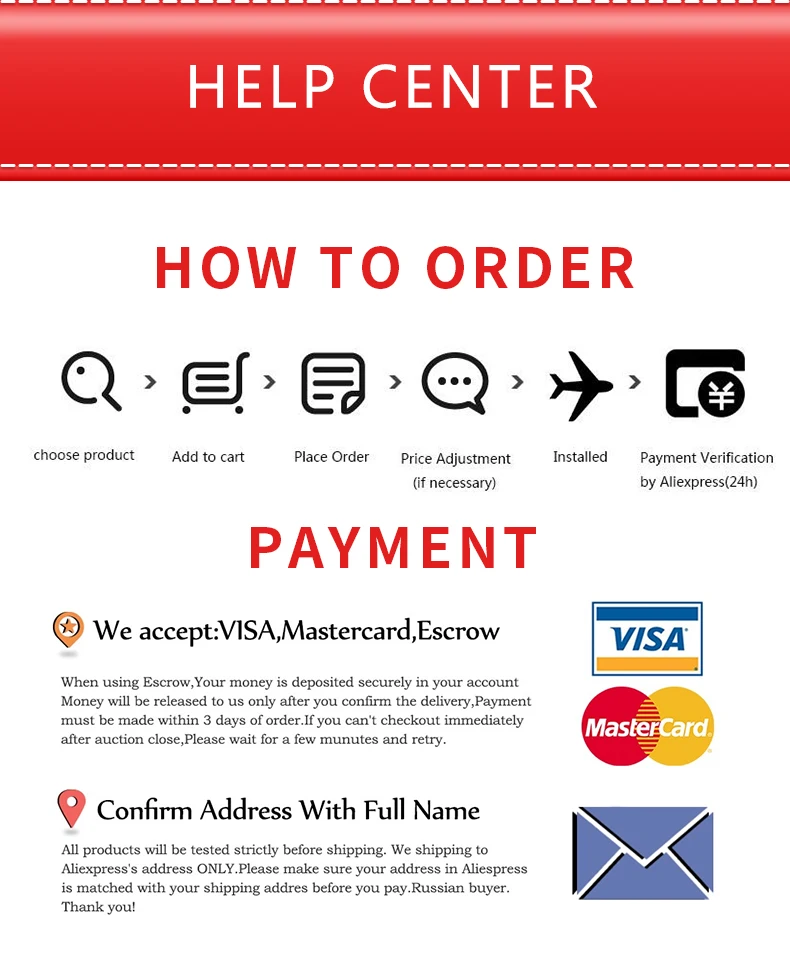 HELP CENTER

HOW TO ORDER

choose product

Add to cart

Place Order

Price Adjustment (if necessary)

Installed

Payment Verification by Aliexpress(24h)

PAYMENT

We accept:VISA,Mastercard,Escrow

When using Escrow,Your money is deposited securely in your account Money will be released to us only after you confirm the delivery,Payment must be made within 3 days of order.If you can't checkout immediately after auction close,Please wait for a few munutes and retry.

VISA

MasterCard

Confirm Address With Full Name

All products will be tested strictly before shipping. We shipping to Aliexpress's address ONLY.Please make sure your address in Aliespress is matched with your shipping addres before you pay.Russian buyer. Thank you!